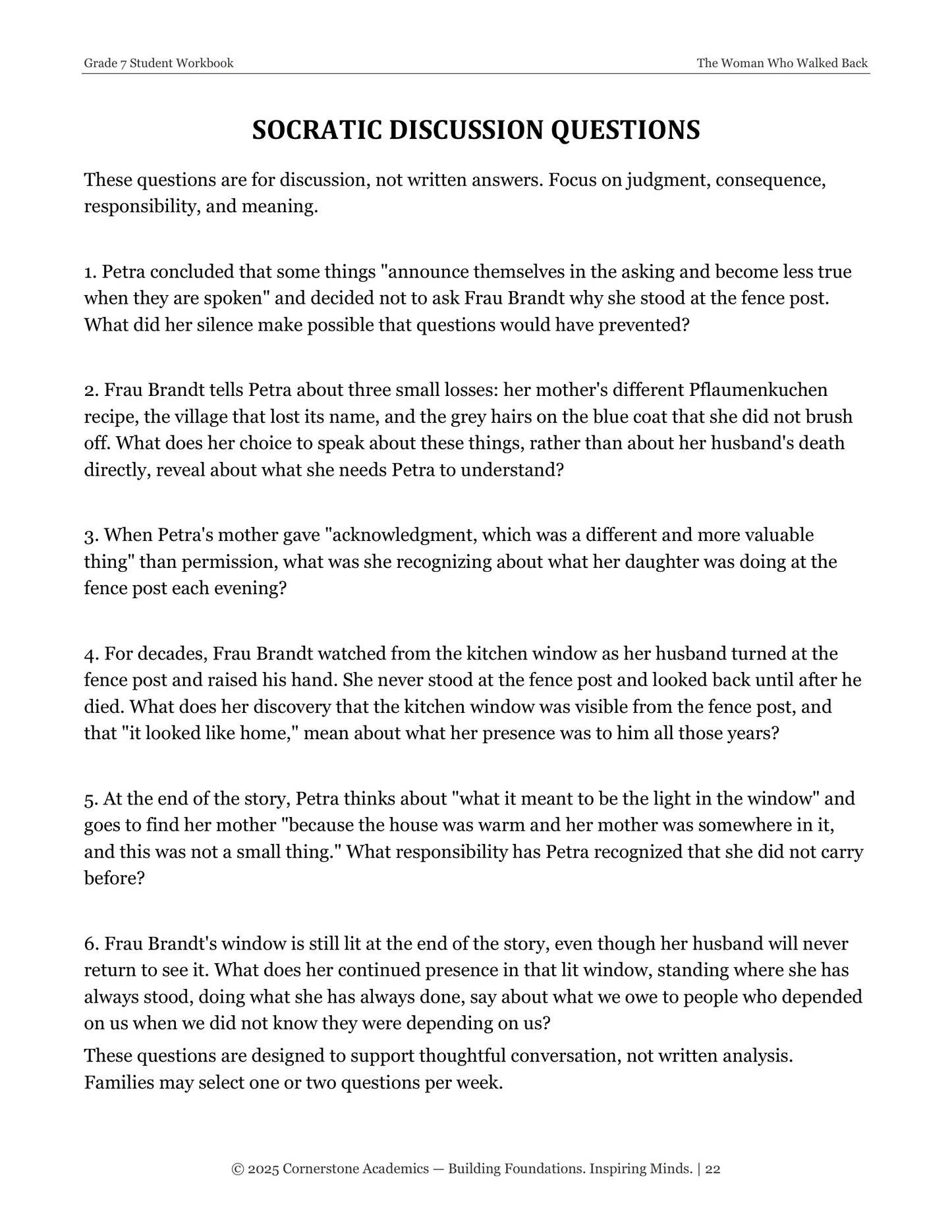 Grade 7 Student Workbook

The Woman Who Walked Back

SOCRATIC DISCUSSION QUESTIONS

These questions are for discussion, not written answers. Focus on judgment, consequence, responsibility, and meaning.

1. Petra concluded that some things "announce themselves in the asking and become less true when they are spoken" and decided not to ask Frau Brandt why she stood at the fence post. What did her silence make possible that questions would have prevented?

2. Frau Brandt tells Petra about three small losses: her mother's different Pflaumenkuchen recipe, the village that lost its name, and the grey hairs on the blue coat that she did not brush off. What does her choice to speak about these things, rather than about her husband's death directly, reveal about what she needs Petra to understand?

3. When Petra's mother gave "acknowledgment, which was a different and more valuable thing" than permission, what was she recognizing about what her daughter was doing at the fence post each evening?

4. For decades, Frau Brandt watched from the kitchen window as her husband turned at the fence post and raised his hand. She never stood at the fence post and looked back until after he died. What does her discovery that the kitchen window was visible from the fence post, and that "it looked like home," mean about what her presence was to him all those years?

5. At the end of the story, Petra thinks about "what it meant to be the light in the window" and goes to find her mother "because the house was warm and her mother was somewhere in it, and this was not a small thing." What responsibility has Petra recognized that she did not carry before?

6. Frau Brandt's window is still lit at the end of the story, even though her husband will never return to see it. What does her continued presence in that lit window, standing where she has always stood, doing what she has always done, say about what we owe to people who depended on us when we did not know they were depending on us?

These questions are designed to support thoughtful conversation, not written analysis. Families may select one or two questions per week.

© 2025 Cornerstone Academics — Building Foundations. Inspiring Minds. | 22